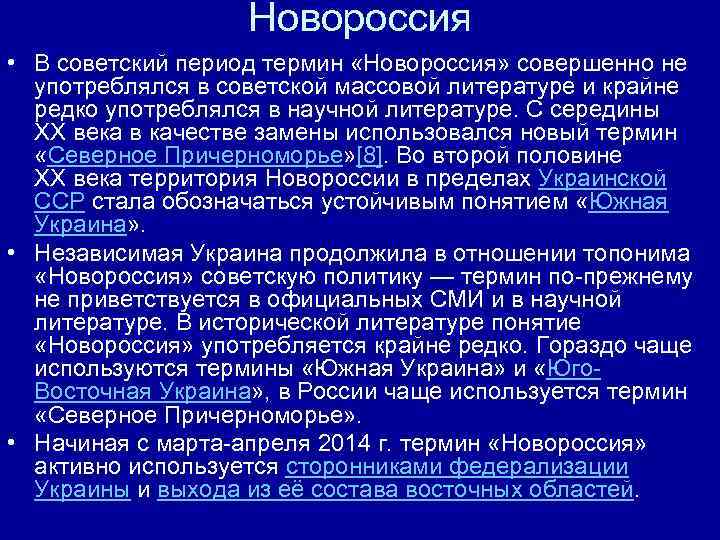 Новороссия

• В советский период термин «Новороссия» совершенно не употреблялся в советской массовой литературе и крайне редко употреблялся в научной литературе. С середины XX века в качестве замены использовался новый термин «Северное Причерноморье»[8]. Во второй половине XX века территория Новороссии в пределах Украинской ССР стала обозначаться устойчивым понятием «Южная Украина».

• Независимая Украина продолжила в отношении топонима «Новороссия» советскую политику — термин по-прежнему не приветствуется в официальных СМИ и в научной литературе. В исторической литературе понятие «Новороссия» употребляется крайне редко. Гораздо чаще используются термины «Южная Украина» и «Юго-Восточная Украина», в России чаще используется термин «Северное Причерноморье».

• Начиная с марта-апреля 2014 г. термин «Новороссия» активно используется сторонниками федерализации Украины и выхода из её состава восточных областей.